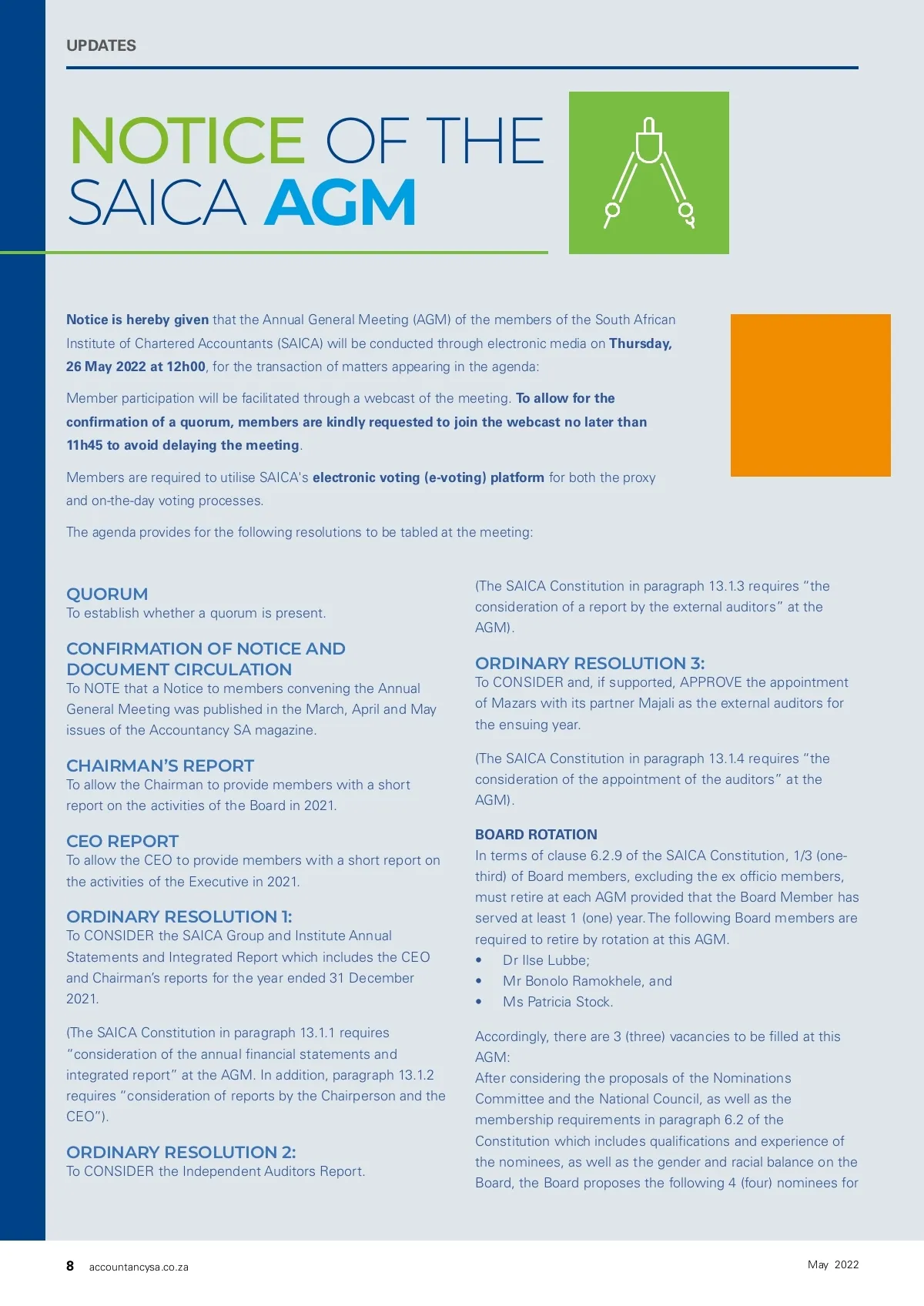 UPDATES

NOTICE OF THE SAICA AGM

Notice is hereby given that the Annual General Meeting (AGM) of the members of the South African Institute of Chartered Accountants (SAICA) will be conducted through electronic media on Thursday, 26 May 2022 at 12h00, for the transaction of matters appearing in the agenda:

Member participation will be facilitated through a webcast of the meeting. To allow for the confirmation of a quorum, members are kindly requested to join the webcast no later than 11h45 to avoid delaying the meeting.

Members are required to utilise SAICA's electronic voting (e-voting) platform for both the proxy and on-the-day voting processes.

The agenda provides for the following resolutions to be tabled at the meeting:

QUORUM
To establish whether a quorum is present.

CONFIRMATION OF NOTICE AND DOCUMENT CIRCULATION
To NOTE that a Notice to members convening the Annual General Meeting was published in the March, April and May issues of the Accountancy SA magazine.

CHAIRMAN'S REPORT
To allow the Chairman to provide members with a short report on the activities of the Board in 2021.

CEO REPORT
To allow the CEO to provide members with a short report on the activities of the Executive in 2021.

ORDINARY RESOLUTION 1:
To CONSIDER the SAICA Group and Institute Annual Statements and Integrated Report which includes the CEO and Chairman's reports for the year ended 31 December 2021.

(The SAICA Constitution in paragraph 13.1.1 requires "consideration of the annual financial statements and integrated report" at the AGM. In addition, paragraph 13.1.2 requires "consideration of reports by the Chairperson and the CEO").

ORDINARY RESOLUTION 2:
To CONSIDER the Independent Auditors Report.

(The SAICA Constitution in paragraph 13.1.3 requires "the consideration of a report by the external auditors" at the AGM).

ORDINARY RESOLUTION 3:
To CONSIDER and, if supported, APPROVE the appointment of Mazars with its partner Majali as the external auditors for the ensuing year.

(The SAICA Constitution in paragraph 13.1.4 requires "the consideration of the appointment of the auditors" at the AGM).

BOARD ROTATION
In terms of clause 6.2.9 of the SAICA Constitution, 1/3 (one-third) of Board members, excluding the ex officio members, must retire at each AGM provided that the Board Member has served at least 1 (one) year. The following Board members are required to retire by rotation at this AGM.
• Dr Ilse Lubbe;
• Mr Bonolo Ramokhele, and
• Ms Patricia Stock.

Accordingly, there are 3 (three) vacancies to be filled at this AGM:
After considering the proposals of the Nominations Committee and the National Council, as well as the membership requirements in paragraph 6.2 of the Constitution which includes qualifications and experience of the nominees, as well as the gender and racial balance on the Board, the Board proposes the following 4 (four) nominees for

8 accountancysa.co.za

May 2022